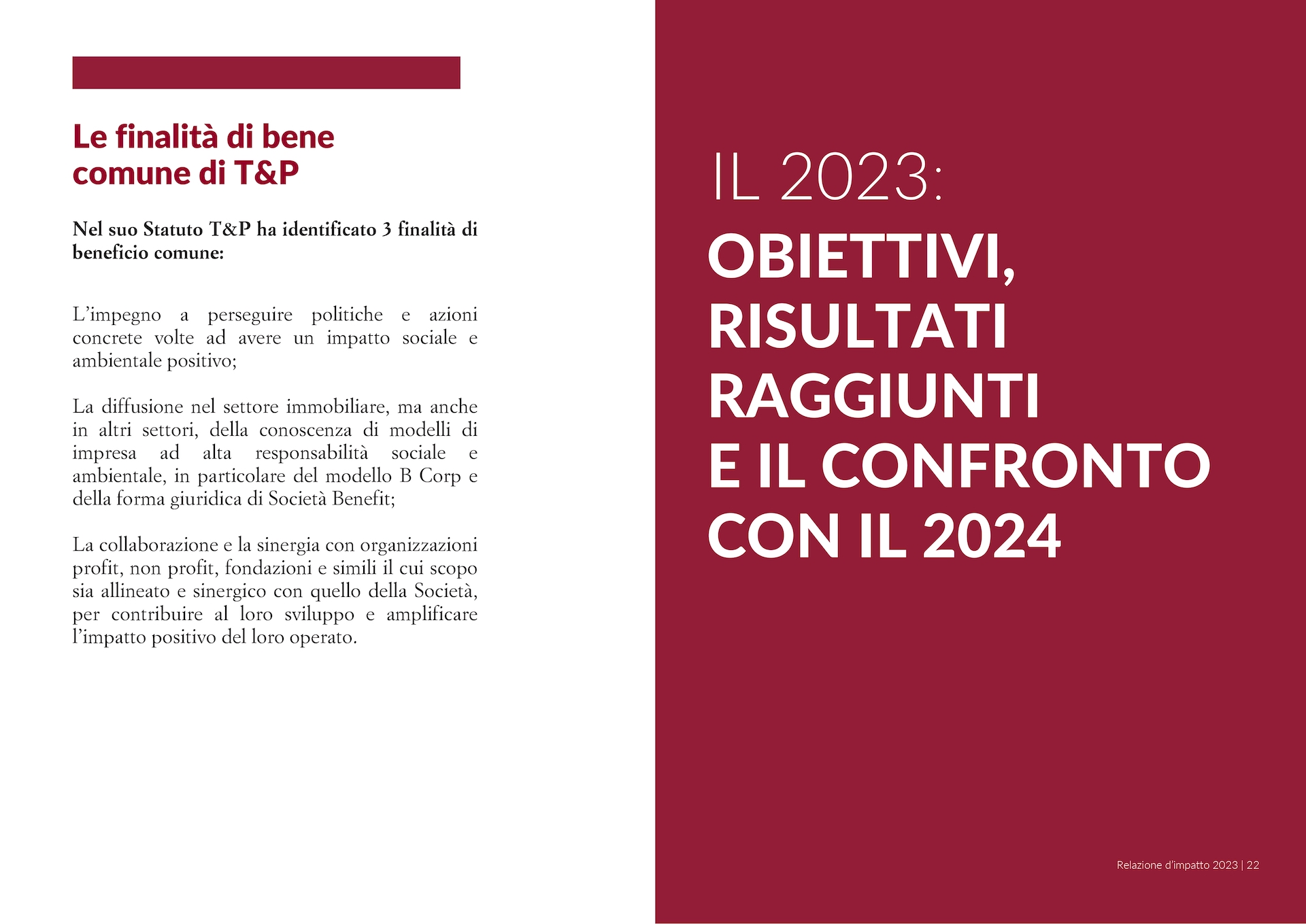 Le finalità di bene comune di T&P

Nel suo Statuto T&P ha identificato 3 finalità di beneficio comune:

L'impegno a perseguire politiche e azioni concrete volte ad avere un impatto sociale e ambientale positivo;

La diffusione nel settore immobiliare, ma anche in altri settori, della conoscenza di modelli di impresa ad alta responsabilità sociale e ambientale, in particolare del modello B Corp e della forma giuridica di Società Benefit;

La collaborazione e la sinergia con organizzazioni profit, non profit, fondazioni e simili il cui scopo sia allineato e sinergico con quello della Società, per contribuire al loro sviluppo e amplificare l'impatto positivo del loro operato.

IL 2023:
OBIETTIVI, RISULTATI RAGGIUNTI E IL CONFRONTO CON IL 2024

Relazione d'impatto 2023 | 22